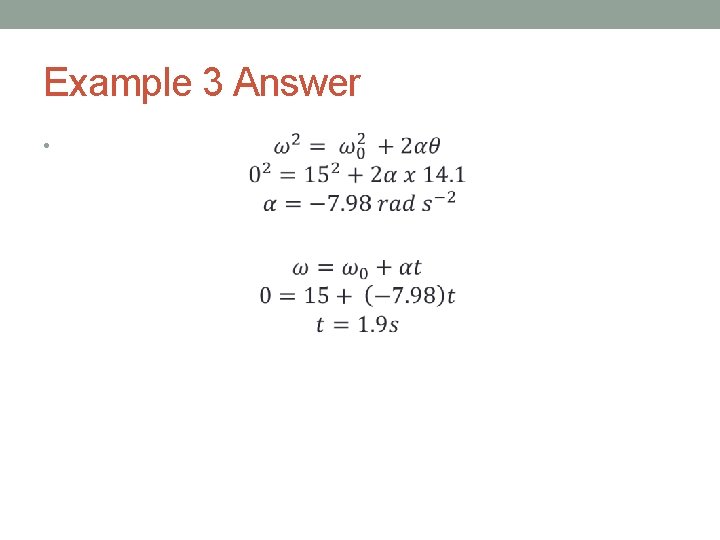 Example 3 Answer

• $\omega^2 = \omega_0^2 + 2\alpha\theta$
$0^2 = 15^2 + 2\alpha \, x \, 14.1$
$\alpha = -7.98 \, rad \, s^{-2}$

$\omega = \omega_0 + \alpha t$
$0 = 15 + (-7.98)t$
$t = 1.9s$